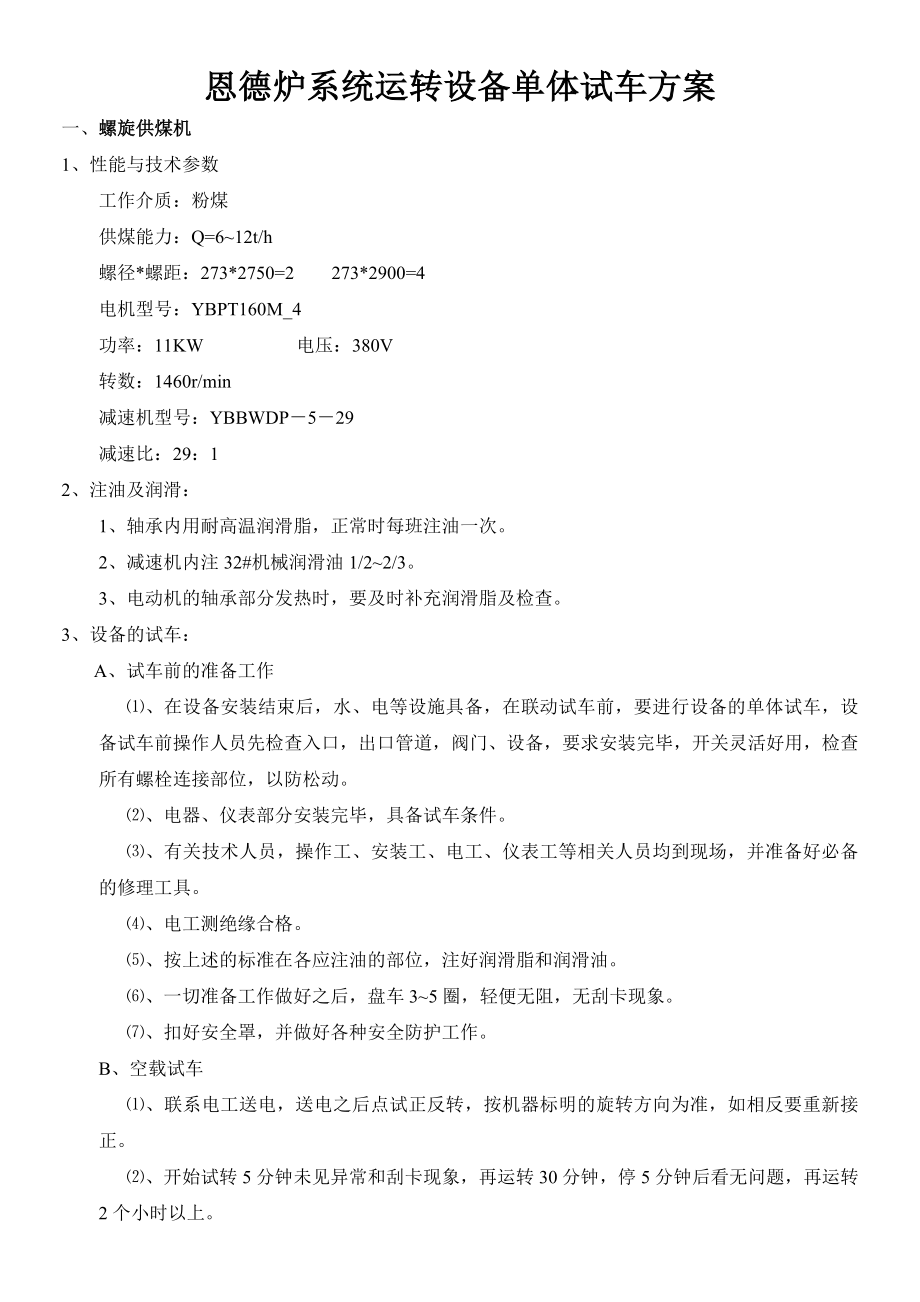 恩德炉系统运转设备单体试车方案

一、螺旋供煤机

1、性能与技术参数

工作介质：粉煤

供煤能力：Q=6~12t/h

螺径*螺距：273*2750=2　　273*2900=4

电机型号：YBPT160M_4

功率：11KW　　　　电压：380V

转数：1460r/min

减速机型号：YBBWDP－5－29

减速比：29：1

2、注油及润滑：

1、轴承内用耐高温润滑脂，正常时每班注油一次。

2、减速机内注 32#机械润滑油 1/2~2/3。

3、电动机的轴承部分发热时，要及时补充润滑脂及检查。

3、设备的试车：

A、试车前的准备工作

⑴、在设备安装结束后，水、电等设施具备，在联动试车前，要进行设备的单体试车，设备试车前操作人员先检查入口，出口管道，阀门、设备，要求安装完毕，开关灵活好用，检查所有螺栓连接部位，以防松动。

⑵、电器、仪表部分安装完毕，具备试车条件。

⑶、有关技术人员，操作工、安装工、电工、仪表工等相关人员均到现场，并准备好必备的修理工具。

⑷、电工测绝缘合格。

⑸、按上述的标准在各应注油的部位，注好润滑脂和润滑油。

⑹、一切准备工作做好之后，盘车 3~5 圈，轻便无阻，无刮卡现象。

⑺、扣好安全罩，并做好各种安全防护工作。

B、空载试车

⑴、联系电工送电，送电之后点试正反转，按机器标明的旋转方向为准，如相反要重新接正。

⑵、开始试转 5 分钟未见异常和刮卡现象，再运转 30 分钟，停 5 分钟后看无问题，再运转 2 个小时以上。